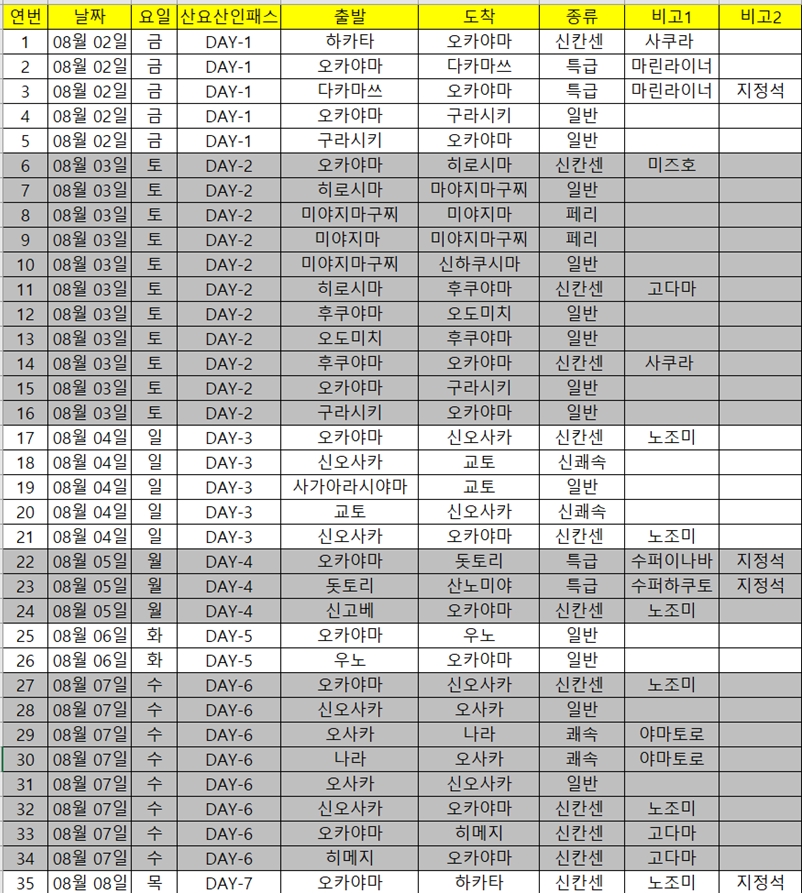 | 연번 | 날짜 | 요일 | 산요산인패스 | 출발 | 도착 | 종류 | 비고1 | 비고2 |
|---|---|---|---|---|---|---|---|---|
| 1 | 08월 02일 | 금 | DAY-1 | 하카타 | 오카야마 | 신칸센 | 사쿠라 | |
| 2 | 08월 02일 | 금 | DAY-1 | 오카야마 | 다카마쓰 | 특급 | 마린라이너 | |
| 3 | 08월 02일 | 금 | DAY-1 | 다카마쓰 | 오카야마 | 특급 | 마린라이너 | 지정석 |
| 4 | 08월 02일 | 금 | DAY-1 | 오카야마 | 구라시키 | 일반 | | |
| 5 | 08월 02일 | 금 | DAY-1 | 구라시키 | 오카야마 | 일반 | | |
| 6 | 08월 03일 | 토 | DAY-2 | 오카야마 | 히로시마 | 신칸센 | 미즈호 | |
| 7 | 08월 03일 | 토 | DAY-2 | 히로시마 | 마야지마구찌 | 일반 | | |
| 8 | 08월 03일 | 토 | DAY-2 | 미야지마구찌 | 미야지마 | 페리 | | |
| 9 | 08월 03일 | 토 | DAY-2 | 미야지마 | 미야지마구찌 | 페리 | | |
| 10 | 08월 03일 | 토 | DAY-2 | 미야지마구찌 | 신하쿠시마 | 일반 | | |
| 11 | 08월 03일 | 토 | DAY-2 | 히로시마 | 후쿠야마 | 신칸센 | 고다마 | |
| 12 | 08월 03일 | 토 | DAY-2 | 후쿠야마 | 오도미치 | 일반 | | |
| 13 | 08월 03일 | 토 | DAY-2 | 오도미치 | 후쿠야마 | 일반 | | |
| 14 | 08월 03일 | 토 | DAY-2 | 후쿠야마 | 오카야마 | 신칸센 | 사쿠라 | |
| 15 | 08월 03일 | 토 | DAY-2 | 오카야마 | 구라시키 | 일반 | | |
| 16 | 08월 03일 | 토 | DAY-2 | 구라시키 | 오카야마 | 일반 | | |
| 17 | 08월 04일 | 일 | DAY-3 | 오카야마 | 신오사카 | 신칸센 | 노조미 | |
| 18 | 08월 04일 | 일 | DAY-3 | 신오사카 | 교토 | 신쾌속 | | |
| 19 | 08월 04일 | 일 | DAY-3 | 사가아라시야마 | 교토 | 일반 | | |
| 20 | 08월 04일 | 일 | DAY-3 | 교토 | 신오사카 | 신쾌속 | | |
| 21 | 08월 04일 | 일 | DAY-3 | 신오사카 | 오카야마 | 신칸센 | 노조미 | |
| 22 | 08월 05일 | 월 | DAY-4 | 오카야마 | 돗토리 | 특급 | 수퍼이나바 | 지정석 |
| 23 | 08월 05일 | 월 | DAY-4 | 돗토리 | 산노미야 | 특급 | 수퍼하쿠토 | 지정석 |
| 24 | 08월 05일 | 월 | DAY-4 | 신고베 | 오카야마 | 신칸센 | 노조미 | |
| 25 | 08월 06일 | 화 | DAY-5 | 오카야마 | 우노 | 일반 | | |
| 26 | 08월 06일 | 화 | DAY-5 | 우노 | 오카야마 | 일반 | | |
| 27 | 08월 07일 | 수 | DAY-6 | 오카야마 | 신오사카 | 신칸센 | 노조미 | |
| 28 | 08월 07일 | 수 | DAY-6 | 신오사카 | 오사카 | 일반 | | |
| 29 | 08월 07일 | 수 | DAY-6 | 오사카 | 나라 | 쾌속 | 야마토로 | |
| 30 | 08월 07일 | 수 | DAY-6 | 나라 | 오사카 | 쾌속 | 야마토로 | |
| 31 | 08월 07일 | 수 | DAY-6 | 오사카 | 신오사카 | 일반 | | |
| 32 | 08월 07일 | 수 | DAY-6 | 신오사카 | 오카야마 | 신칸센 | 노조미 | |
| 33 | 08월 07일 | 수 | DAY-6 | 오카야마 | 히메지 | 신칸센 | 고다마 | |
| 34 | 08월 07일 | 수 | DAY-6 | 히메지 | 오카야마 | 신칸센 | 고다마 | |
| 35 | 08월 08일 | 목 | DAY-7 | 오카야마 | 하카타 | 신칸센 | 노조미 | 지정석 |